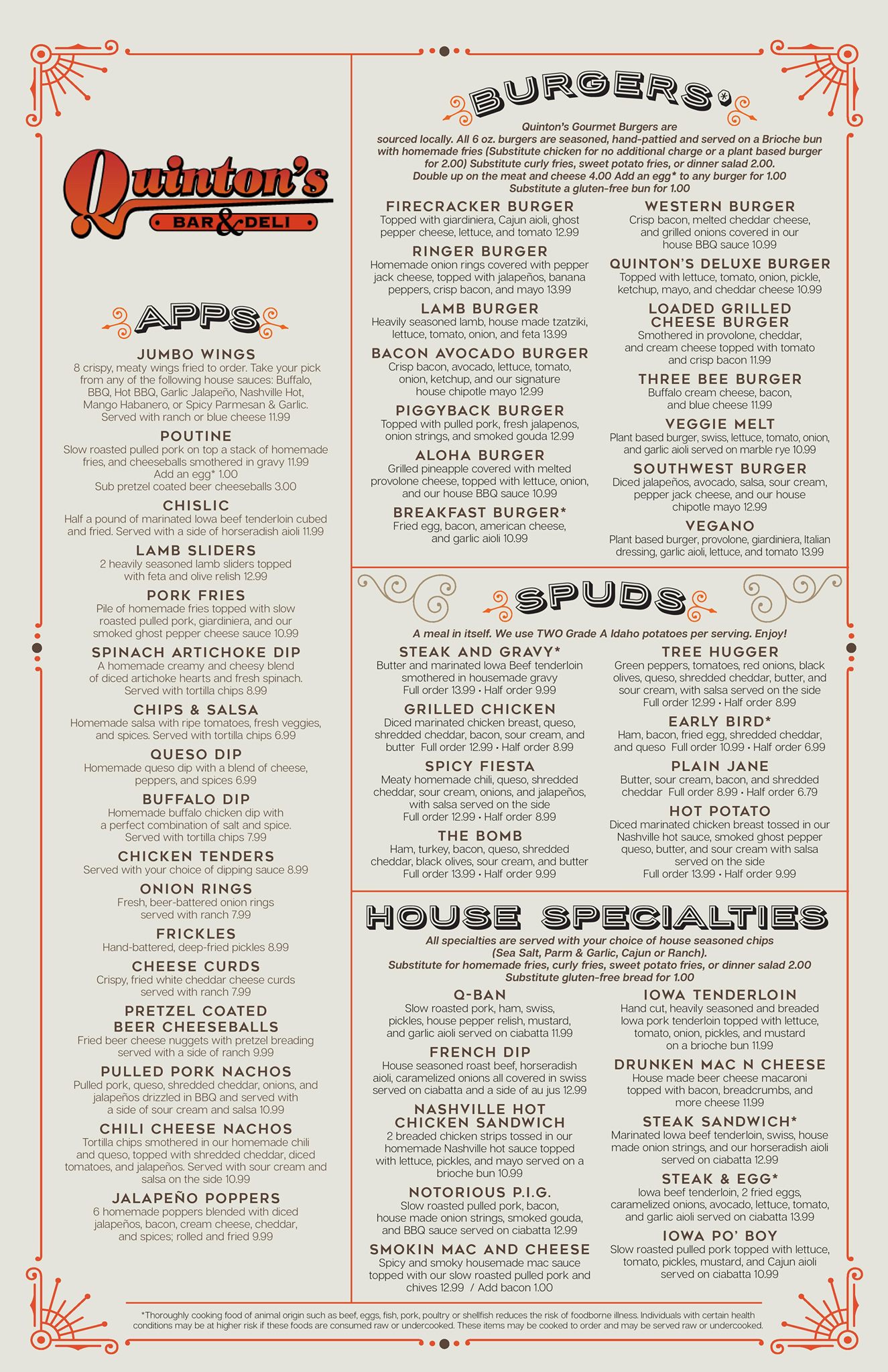 Quinton's
BAR & DELI

APPS

JUMBO WINGS
8 crispy, meaty wings fried to order. Take your pick from any of the following house sauces: Buffalo, BBQ, Hot BBQ, Garlic Jalapeño, Nashville Hot, Mango Habanero, or Spicy Parmesan & Garlic. Served with ranch or blue cheese 11.99

POUTINE
Slow roasted pulled pork on top a stack of homemade fries, and cheeseballs smothered in gravy 11.99
Add an egg* 1.00
Sub pretzel coated beer cheeseballs 3.00

CHISLIC
Half a pound of marinated Iowa beef tenderloin cubed and fried. Served with a side of horseradish aioli 11.99

LAMB SLIDERS
2 heavily seasoned lamb sliders topped with feta and olive relish 12.99

PORK FRIES
Pile of homemade fries topped with slow roasted pulled pork, giardiniera, and our smoked ghost pepper cheese sauce 10.99

SPINACH ARTICHOKE DIP
A homemade creamy and cheesy blend of diced artichoke hearts and fresh spinach. Served with tortilla chips 8.99

CHIPS & SALSA
Homemade salsa with ripe tomatoes, fresh veggies, and spices. Served with tortilla chips 6.99

QUESO DIP
Homemade queso dip with a blend of cheese, peppers, and spices 6.99

BUFFALO DIP
Homemade buffalo chicken dip with a perfect combination of salt and spice. Served with tortilla chips 7.99

CHICKEN TENDERS
Served with your choice of dipping sauce 8.99

ONION RINGS
Fresh, beer-battered onion rings served with ranch 7.99

FRICKLES
Hand-battered, deep-fried pickles 8.99

CHEESE CURDS
Crispy, fried white cheddar cheese curds served with ranch 7.99

PRETZEL COATED BEER CHEESEBALLS
Fried beer cheese nuggets with pretzel breading served with a side of ranch 9.99

PULLED PORK NACHOS
Pulled pork, queso, shredded cheddar, onions, and jalapeños drizzled in BBQ and served with a side of sour cream and salsa 10.99

CHILI CHEESE NACHOS
Tortilla chips smothered in our homemade chili and queso, topped with shredded cheddar, diced tomatoes, and jalapeños. Served with sour cream and salsa on the side 10.99

JALAPEÑO POPPERS
6 homemade poppers blended with diced jalapeños, bacon, cream cheese, cheddar, and spices; rolled and fried 9.99

BURGERS*

Quinton's Gourmet Burgers are sourced locally. All 6 oz. burgers are seasoned, hand-pattied and served on a Brioche bun with homemade fries (Substitute chicken for no additional charge or a plant based burger for 2.00) Substitute curly fries, sweet potato fries, or dinner salad 2.00. Double up on the meat and cheese 4.00 Add an egg* to any burger for 1.00 Substitute a gluten-free bun for 1.00

FIRECRACKER BURGER
Topped with giardiniera, Cajun aioli, ghost pepper cheese, lettuce, and tomato 12.99

RINGER BURGER
Homemade onion rings covered with pepper jack cheese, topped with jalapeños, banana peppers, crisp bacon, and mayo 13.99

LAMB BURGER
Heavily seasoned lamb, house made tzatziki, lettuce, tomato, onion, and feta 13.99

BACON AVOCADO BURGER
Crisp bacon, avocado, lettuce, tomato, onion, ketchup, and our signature house chipotle mayo 12.99

PIGGYBACK BURGER
Topped with pulled pork, fresh jalapenos, onion strings, and smoked gouda 12.99

ALOHA BURGER
Grilled pineapple covered with melted provolone cheese, topped with lettuce, onion, and our house BBQ sauce 10.99

BREAKFAST BURGER*
Fried egg, bacon, american cheese, and garlic aioli 10.99

WESTERN BURGER
Crisp bacon, melted cheddar cheese, and grilled onions covered in our house BBQ sauce 10.99

QUINTON'S DELUXE BURGER
Topped with lettuce, tomato, onion, pickle, ketchup, mayo, and cheddar cheese 10.99

LOADED GRILLED CHEESE BURGER
Smothered in provolone, cheddar, and cream cheese topped with tomato and crisp bacon 11.99

THREE BEE BURGER
Buffalo cream cheese, bacon, and blue cheese 11.99

VEGGIE MELT
Plant based burger, swiss, lettuce, tomato, onion, and garlic aioli served on marble rye 10.99

SOUTHWEST BURGER
Diced jalapeños, avocado, salsa, sour cream, pepper jack cheese, and our house chipotle mayo 12.99

VEGANO
Plant based burger, provolone, giardiniera, Italian dressing, garlic aioli, lettuce, and tomato 13.99

SPUDS

A meal in itself. We use TWO Grade A Idaho potatoes per serving. Enjoy!

STEAK AND GRAVY*
Butter and marinated Iowa Beef tenderloin smothered in housemade gravy
Full order 13.99 • Half order 9.99

GRILLED CHICKEN
Diced marinated chicken breast, queso, shredded cheddar, bacon, sour cream, and butter Full order 12.99 • Half order 8.99

SPICY FIESTA
Meaty homemade chili, queso, shredded cheddar, sour cream, onions, and jalapeños, with salsa served on the side
Full order 12.99 • Half order 8.99

THE BOMB
Ham, turkey, bacon, queso, shredded cheddar, black olives, sour cream, and butter
Full order 13.99 • Half order 9.99

TREE HUGGER
Green peppers, tomatoes, red onions, black olives, queso, shredded cheddar, butter, and sour cream, with salsa served on the side
Full order 12.99 • Half order 8.99

EARLY BIRD*
Ham, bacon, fried egg, shredded cheddar, and queso Full order 10.99 • Half order 6.99

PLAIN JANE
Butter, sour cream, bacon, and shredded cheddar Full order 8.99 • Half order 6.79

HOT POTATO
Diced marinated chicken breast tossed in our Nashville hot sauce, smoked ghost pepper queso, butter, and sour cream with salsa served on the side
Full order 13.99 • Half order 9.99

HOUSE SPECIALTIES

All specialties are served with your choice of house seasoned chips (Sea Salt, Parm & Garlic, Cajun or Ranch). Substitute for homemade fries, curly fries, sweet potato fries, or dinner salad 2.00 Substitute gluten-free bread for 1.00

Q-BAN
Slow roasted pork, ham, swiss, pickles, house pepper relish, mustard, and garlic aioli served on ciabatta 11.99

FRENCH DIP
House seasoned roast beef, horseradish aioli, caramelized onions all covered in swiss served on ciabatta and a side of au jus 12.99

NASHVILLE HOT CHICKEN SANDWICH
2 breaded chicken strips tossed in our homemade Nashville hot sauce topped with lettuce, pickles, and mayo served on a brioche bun 10.99

NOTORIOUS P.I.G.
Slow roasted pulled pork, bacon, house made onion strings, smoked gouda, and BBQ sauce served on ciabatta 12.99

SMOKIN MAC AND CHEESE
Spicy and smoky housemade mac sauce topped with our slow roasted pulled pork and chives 12.99 / Add bacon 1.00

IOWA TENDERLOIN
Hand cut, heavily seasoned and breaded Iowa pork tenderloin topped with lettuce, tomato, onion, pickles, and mustard on a brioche bun 11.99

DRUNKEN MAC N CHEESE
House made beer cheese macaroni topped with bacon, breadcrumbs, and more cheese 11.99

STEAK SANDWICH*
Marinated Iowa beef tenderloin, swiss, house made onion strings, and our horseradish aioli served on ciabatta 12.99

STEAK & EGG*
Iowa beef tenderloin, 2 fried eggs, caramelized onions, avocado, lettuce, tomato, and garlic aioli served on ciabatta 13.99

IOWA PO' BOY
Slow roasted pulled pork topped with lettuce, tomato, pickles, mustard, and Cajun aioli served on ciabatta 10.99

*Thoroughly cooking food of animal origin such as beef, eggs, fish, pork, poultry or shellfish reduces the risk of foodborne illness. Individuals with certain health conditions may be at higher risk if these foods are consumed raw or undercooked. These items may be cooked to order and may be served raw or undercooked.